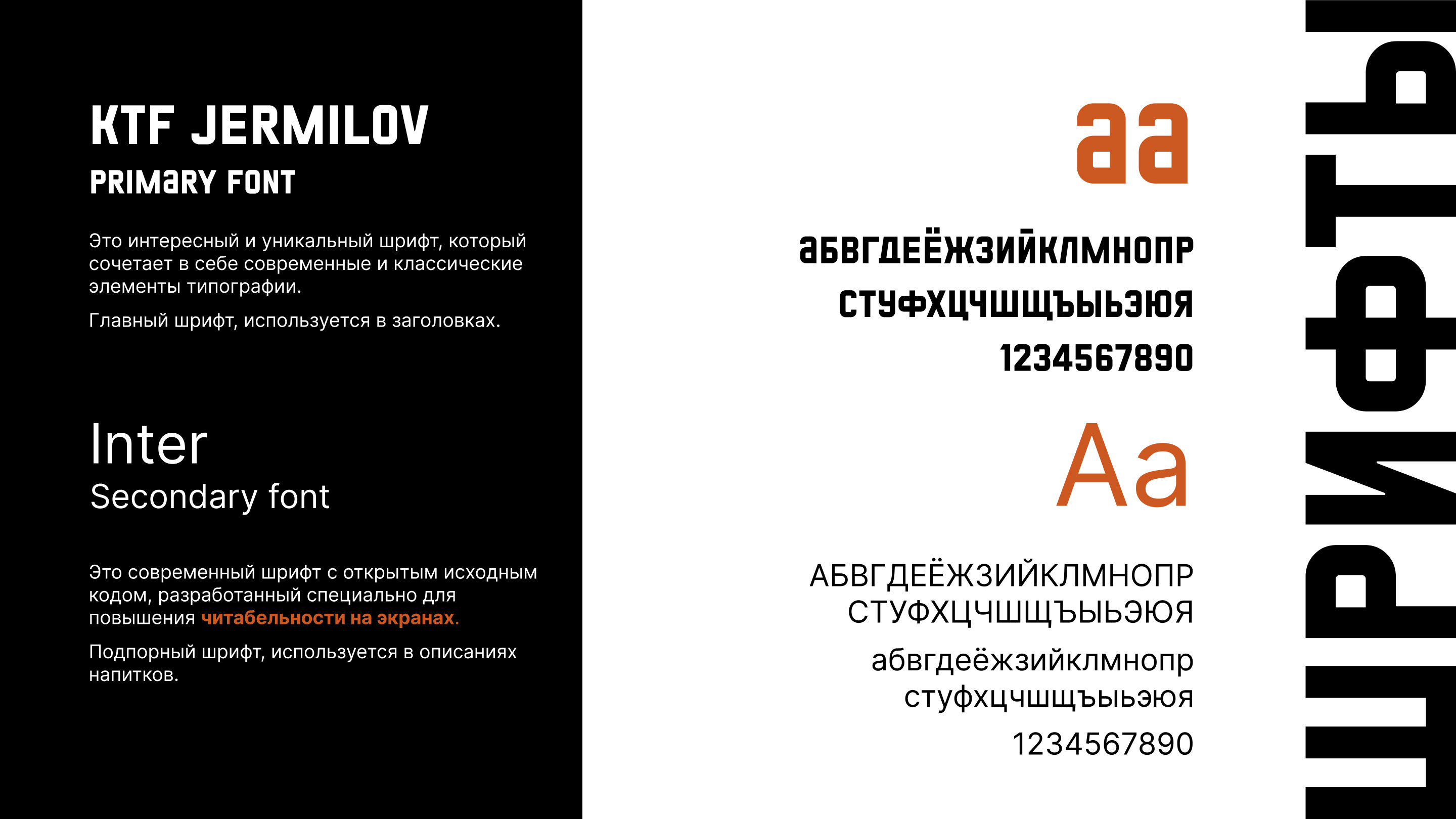 KTF JERMILOV
PRIMaRY FONT

Это интересный и уникальный шрифт, который сочетает в себе современные и классические элементы типографии.

Главный шрифт, используется в заголовках.

Inter
Secondary font

Это современный шрифт с открытым исходным кодом, разработанный специально для повышения читабельности на экранах.

Подпорный шрифт, используется в описаниях напитков.

aa

аБВГДЕЁЖЗИЙКЛМНОПР
СТУФХЦЧШЩЪЫЬЭЮЯ
1234567890

Aa

АБВГДЕЁЖЗИЙКЛМНОПР
СТУФХЦЧШЩЪЫЬЭЮЯ
абвгдеёжзийклмнопр
стуфхцчшщъыьэюя
1234567890

ШРИФТЫ